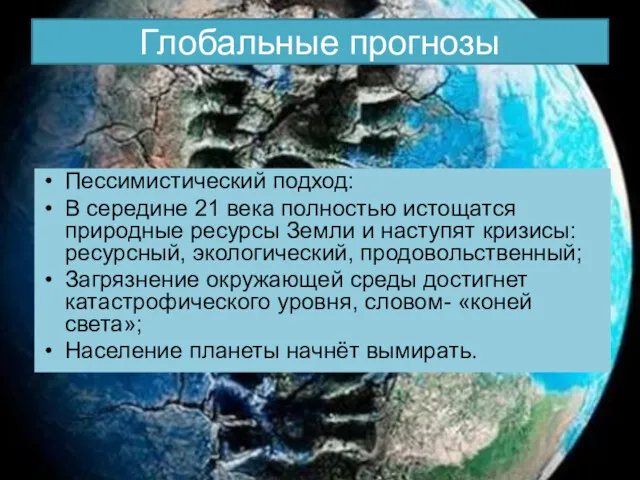 Глобальные прогнозы

• Пессимистический подход:
• В середине 21 века полностью истощатся природные ресурсы Земли и наступят кризисы: ресурсный, экологический, продовольственный;
• Загрязнение окружающей среды достигнет катастрофического уровня, словом- «коней света»;
• Население планеты начнёт вымирать.